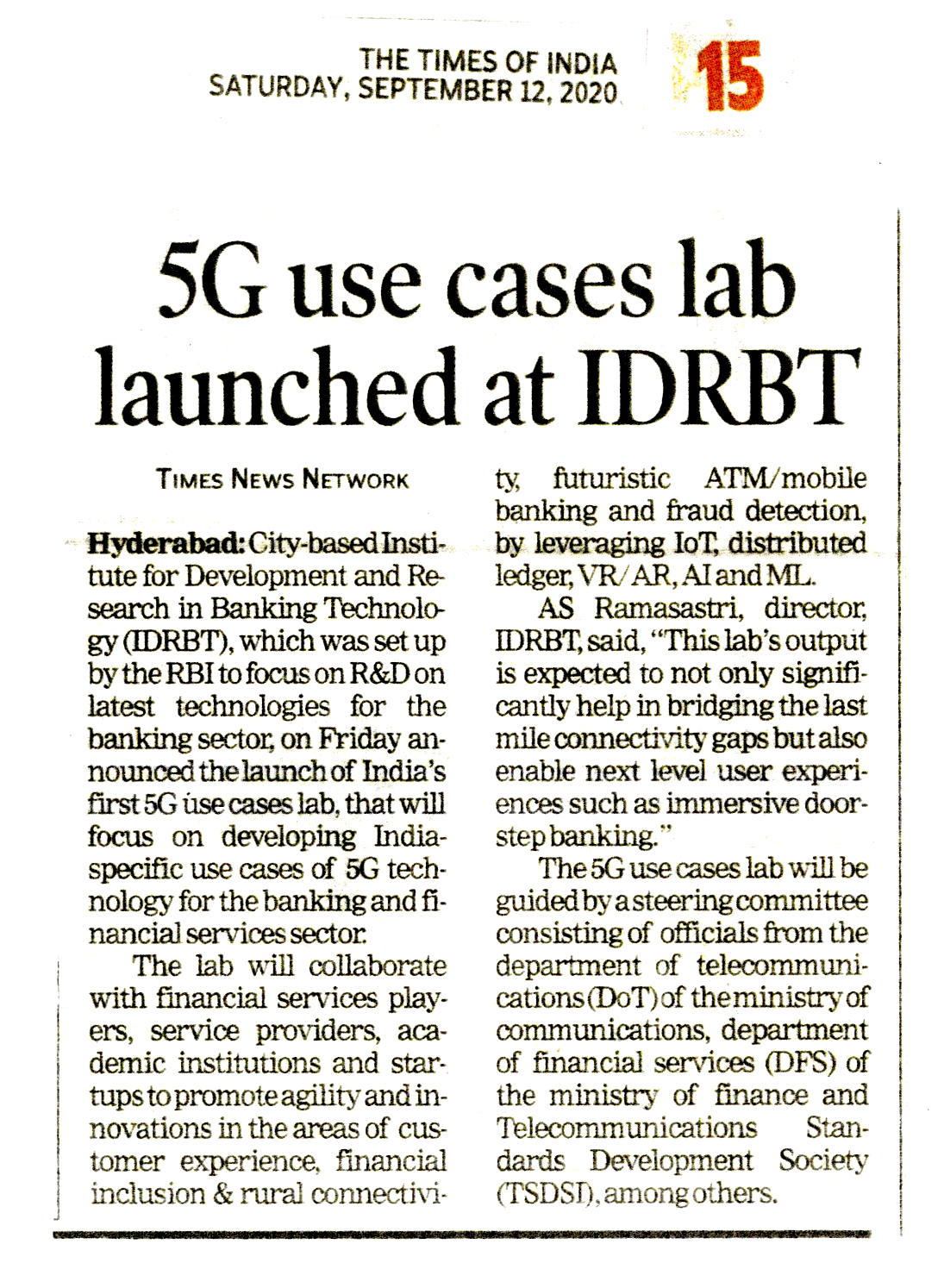 THE TIMES OF INDIA
SATURDAY, SEPTEMBER 12, 2020

15

5G use cases lab launched at IDRBT

TIMES NEWS NETWORK

Hyderabad: City-based Institute for Development and Research in Banking Technology (IDRBT), which was set up by the RBI to focus on R&D on latest technologies for the banking sector, on Friday announced the launch of India's first 5G use cases lab, that will focus on developing India-specific use cases of 5G technology for the banking and financial services sector.

The lab will collaborate with financial services players, service providers, academic institutions and startups to promote agility and innovations in the areas of customer experience, financial inclusion & rural connectivity, futuristic ATM/mobile banking and fraud detection, by leveraging IoT, distributed ledger, VR/AR, AI and ML.

AS Ramasastri, director, IDRBT, said, "This lab's output is expected to not only significantly help in bridging the last mile connectivity gaps but also enable next level user experiences such as immersive doorstep banking."

The 5G use cases lab will be guided by a steering committee consisting of officials from the department of telecommunications (DoT) of the ministry of communications, department of financial services (DFS) of the ministry of finance and Telecommunications Standards Development Society (TSDSI), among others.